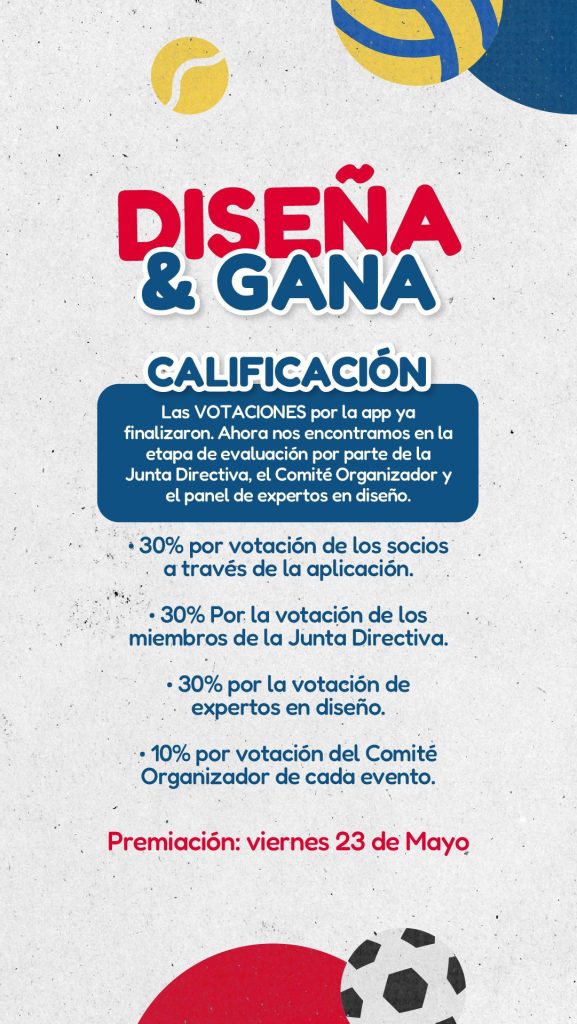 DISEÑA
& GANA

CALIFICACIÓN

Las VOTACIONES por la app ya finalizaron. Ahora nos encontramos en la etapa de evaluación por parte de la Junta Directiva, el Comité Organizador y el panel de expertos en diseño.

• 30% por votación de los socios a través de la aplicación.

• 30% Por la votación de los miembros de la Junta Directiva.

• 30% por la votación de expertos en diseño.

• 10% por votación del Comité Organizador de cada evento.

Premiación: viernes 23 de Mayo